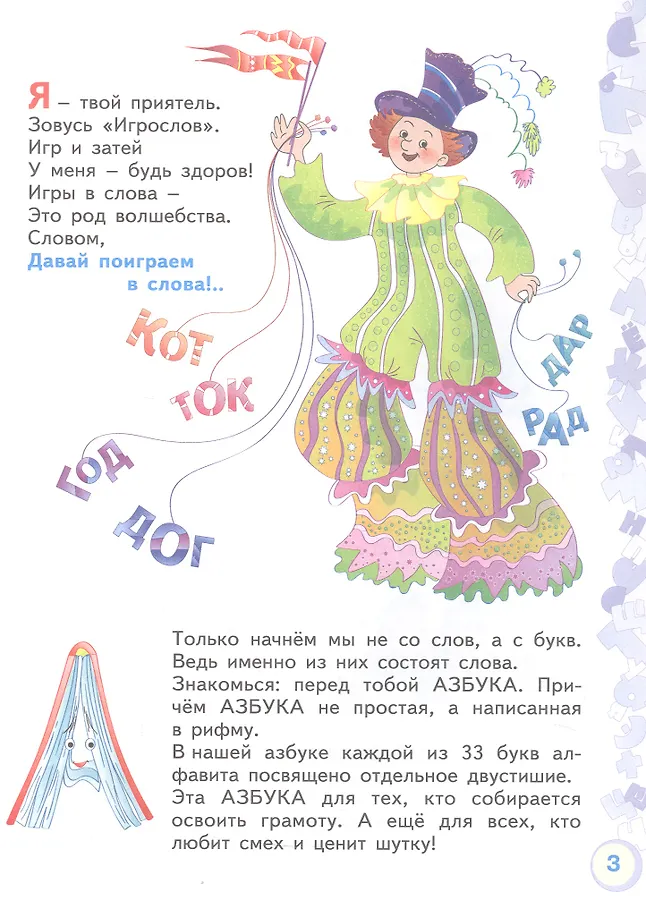 Я – твой приятель.
Зовусь «Игрослов».
Игр и затей
У меня – будь здоров!
Игры в слова –
Это род волшебства.
Словом,
Давай поиграем
в слова!..

КОТ
ТОК
ГОД
ДОГ
ДАР
РАД

Только начнём мы не со слов, а с букв. Ведь именно из них состоят слова.
Знакомься: перед тобой АЗБУКА. Причём АЗБУКА не простая, а написанная в рифму.
В нашей азбуке каждой из 33 букв алфавита посвящено отдельное двустишие.
Эта АЗБУКА для тех, кто собирается освоить грамоту. А ещё для всех, кто любит смех и ценит шутку!

3